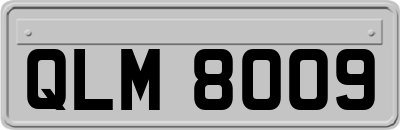 QLM 8009